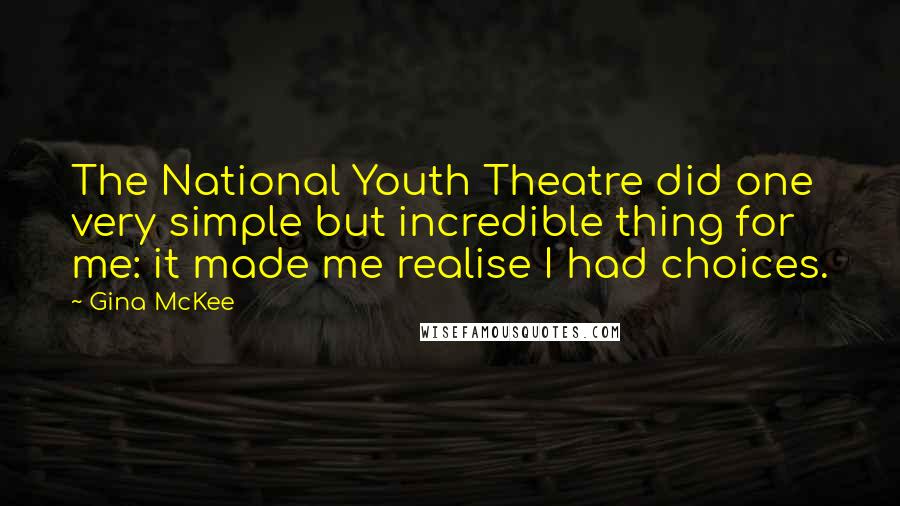 The National Youth Theatre did one very simple but incredible thing for me: it made me realise I had choices.

~ Gina McKee

WISEFAMOUSQUOTES.COM